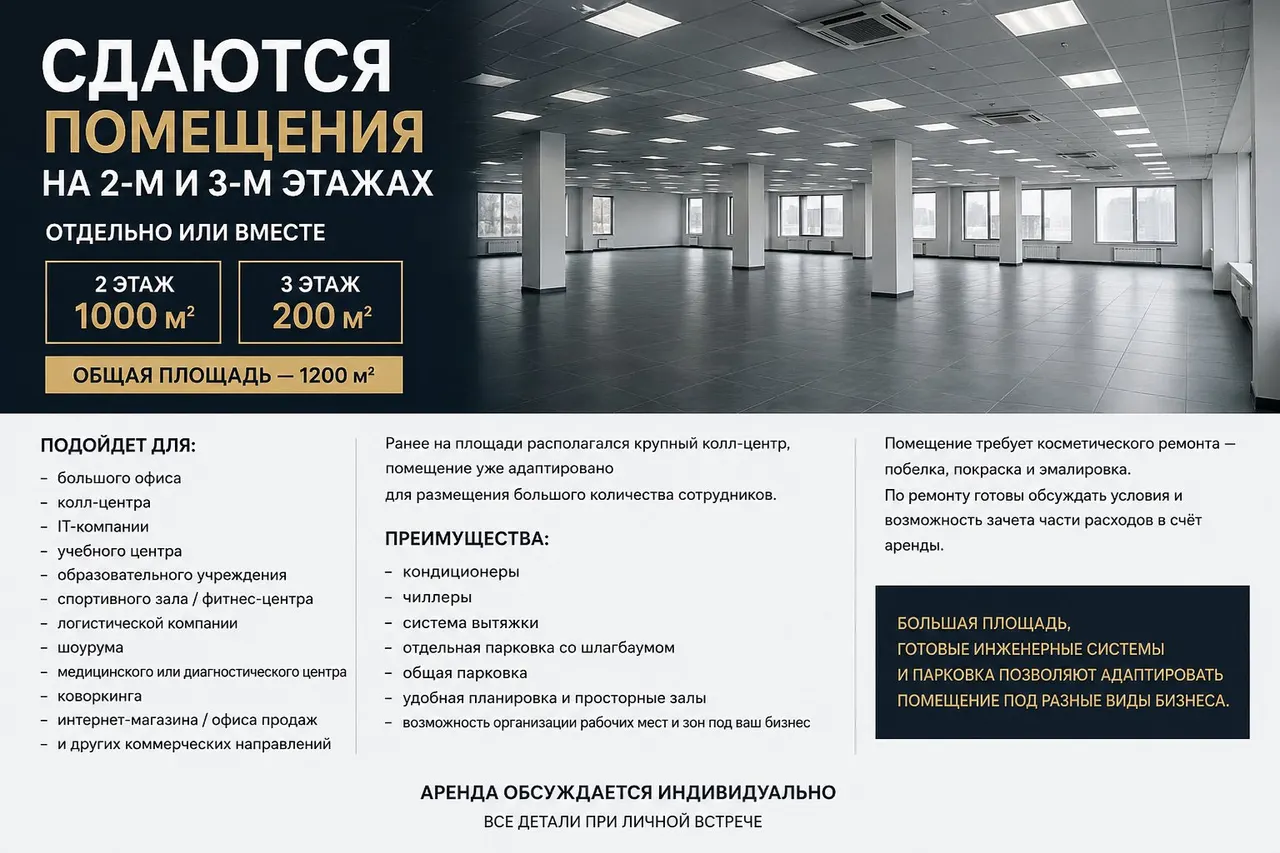 СДАЮТСЯ
ПОМЕЩЕНИЯ
НА 2-М И 3-М ЭТАЖАХ

ОТДЕЛЬНО ИЛИ ВМЕСТЕ

2 ЭТАЖ
1000 м²

3 ЭТАЖ
200 м²

ОБЩАЯ ПЛОЩАДЬ — 1200 м²

ПОДОЙДЕТ ДЛЯ:
– большого офиса
– колл-центра
– IT-компании
– учебного центра
– образовательного учреждения
– спортивного зала / фитнес-центра
– логистической компании
– шоурума
– медицинского или диагностического центра
– коворкинга
– интернет-магазина / офиса продаж
– и других коммерческих направлений

Ранее на площади располагался крупный колл-центр, помещение уже адаптировано для размещения большого количества сотрудников.

ПРЕИМУЩЕСТВА:
– кондиционеры
– чиллеры
– система вытяжки
– отдельная парковка со шлагбаумом
– общая парковка
– удобная планировка и просторные залы
– возможность организации рабочих мест и зон под ваш бизнес

Помещение требует косметического ремонта — побелка, покраска и эмалировка.
По ремонту готовы обсуждать условия и возможность зачета части расходов в счёт аренды.

БОЛЬШАЯ ПЛОЩАДЬ, ГОТОВЫЕ ИНЖЕНЕРНЫЕ СИСТЕМЫ И ПАРКОВКА ПОЗВОЛЯЮТ АДАПТИРОВАТЬ ПОМЕЩЕНИЕ ПОД РАЗНЫЕ ВИДЫ БИЗНЕСА.

АРЕНДА ОБСУЖДАЕТСЯ ИНДИВИДУАЛЬНО
ВСЕ ДЕТАЛИ ПРИ ЛИЧНОЙ ВСТРЕЧЕ